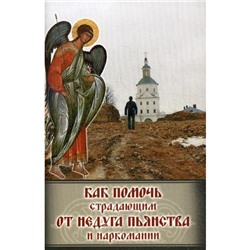 КАК ПОМОЧЬ
страдающим
ОТ НЕДУГА ПЬЯНСТВА
и наркомании